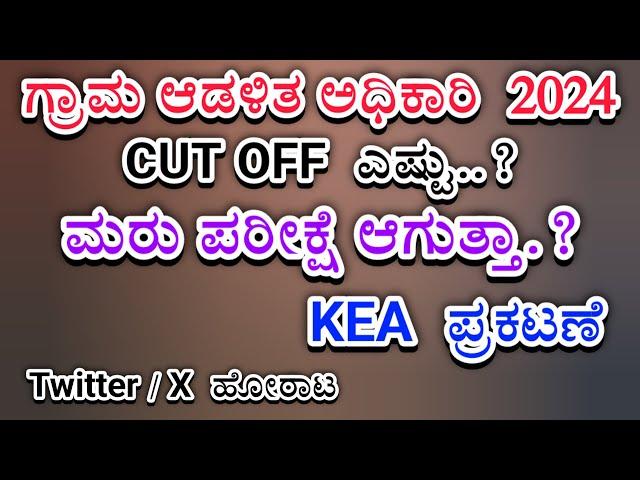 ಗ್ರಾಮ ಆಡಳಿತ ಅಧಿಕಾರಿ 2024
CUT OFF ಎಷ್ಟು..?
ಮರು ಪರೀಕ್ಷೆ ಆಗುತ್ತಾ.?
KEA ಪ್ರಕಟಣೆ
Twitter / X ಹೋರಾಟ